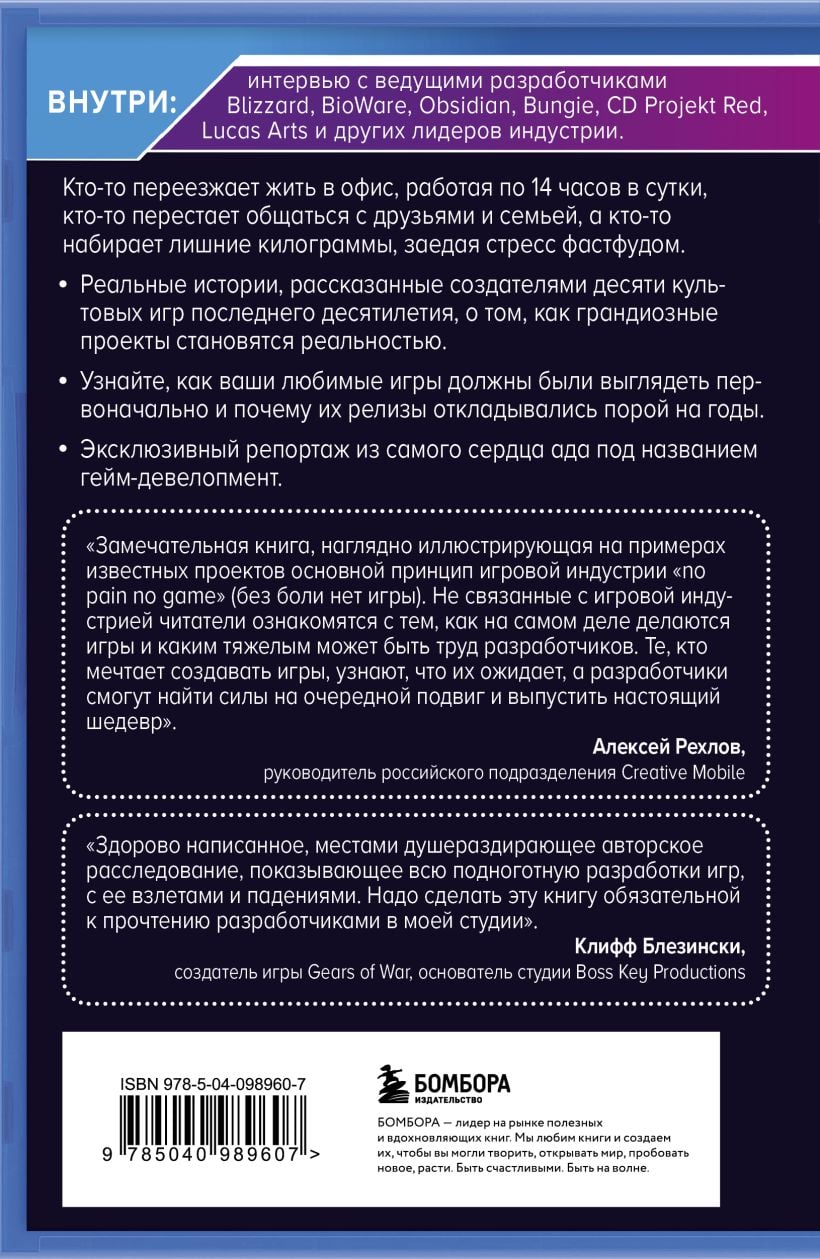 ВНУТРИ: интервью с ведущими разработчиками Blizzard, BioWare, Obsidian, Bungie, CD Projekt Red, Lucas Arts и других лидеров индустрии.

Кто-то переезжает жить в офис, работая по 14 часов в сутки, кто-то перестает общаться с друзьями и семьей, а кто-то набирает лишние килограммы, заедая стресс фастфудом.

• Реальные истории, рассказанные создателями десяти культовых игр последнего десятилетия, о том, как грандиозные проекты становятся реальностью.

• Узнайте, как ваши любимые игры должны были выглядеть первоначально и почему их релизы откладывались порой на годы.

• Эксклюзивный репортаж из самого сердца ада под названием гейм-девелопмент.

«Замечательная книга, наглядно иллюстрирующая на примерах известных проектов основной принцип игровой индустрии «no pain no game» (без боли нет игры). Не связанные с игровой индустрией читатели ознакомятся с тем, как на самом деле делаются игры и каким тяжелым может быть труд разработчиков. Те, кто мечтает создавать игры, узнают, что их ожидает, а разработчики смогут найти силы на очередной подвиг и выпустить настоящий шедевр».

Алексей Рехлов,
руководитель российского подразделения Creative Mobile

«Здорово написанное, местами душераздирающее авторское расследование, показывающее всю подноготную разработки игр, с ее взлетами и падениями. Надо сделать эту книгу обязательной к прочтению разработчиками в моей студии».

Клифф Блезински,
создатель игры Gears of War, основатель студии Boss Key Productions

ISBN 978-5-04-098960-7

9 785040 989607 >

БОМБОРА
ИЗДАТЕЛЬСТВО

БОМБОРА — лидер на рынке полезных и вдохновляющих книг. Мы любим книги и создаем их, чтобы вы могли творить, открывать мир, пробовать новое, расти. Быть счастливыми. Быть на волне.